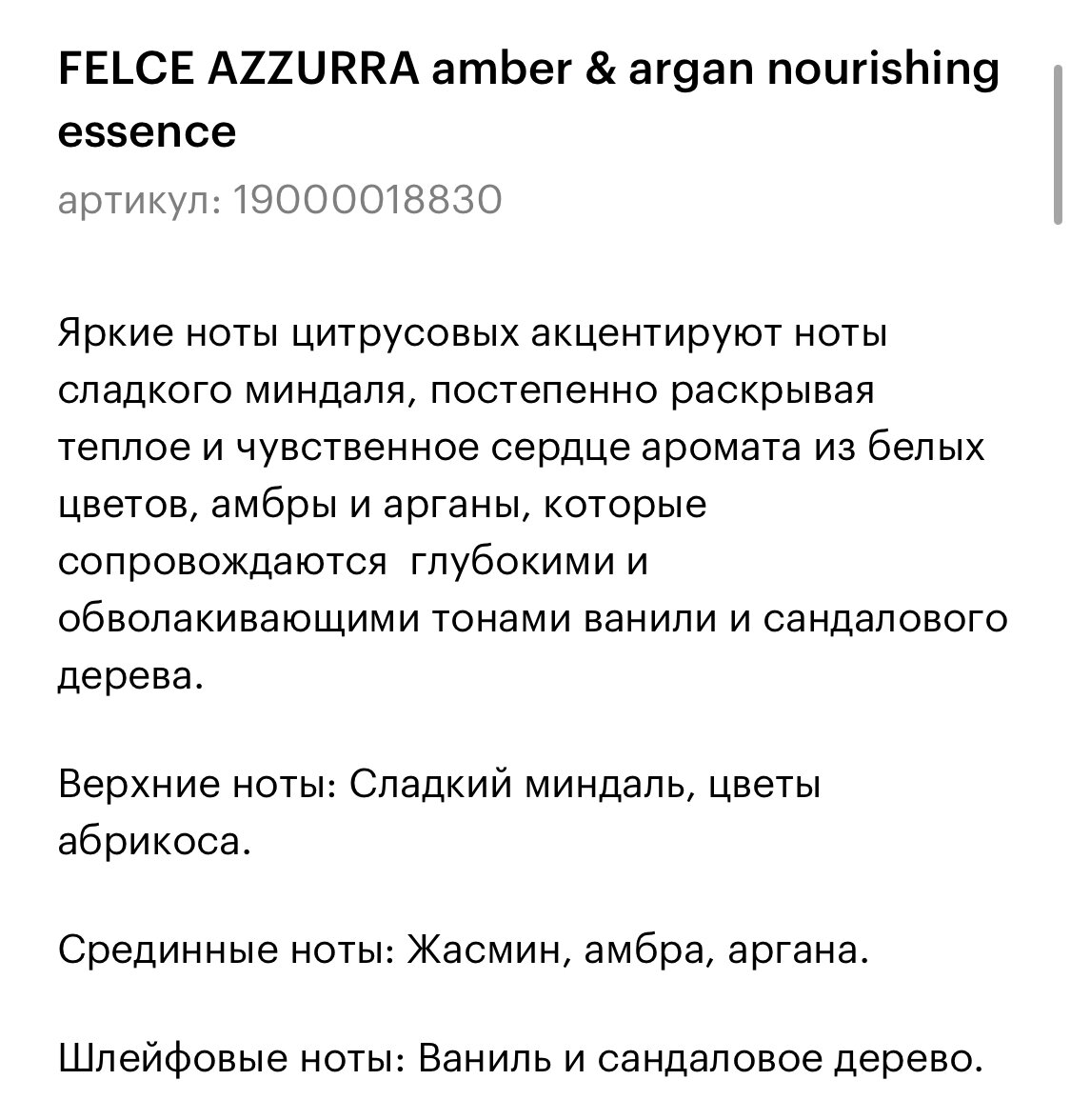 FELCE AZZURRA amber & argan nourishing essence

артикул: 19000018830

Яркие ноты цитрусовых акцентируют ноты сладкого миндаля, постепенно раскрывая теплое и чувственное сердце аромата из белых цветов, амбры и арганы, которые сопровождаются  глубокими и обволакивающими тонами ванили и сандалового дерева.

Верхние ноты: Сладкий миндаль, цветы абрикоса.

Срединные ноты: Жасмин, амбра, аргана.

Шлейфовые ноты: Ваниль и сандаловое дерево.